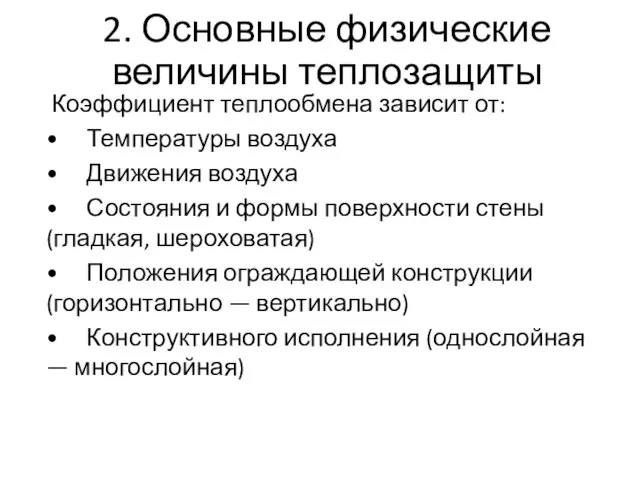 2. Основные физические величины теплозащиты

Коэффициент теплообмена зависит от:

• Температуры воздуха

• Движения воздуха

• Состояния и формы поверхности стены (гладкая, шероховатая)

• Положения ограждающей конструкции (горизонтально — вертикально)

• Конструктивного исполнения (однослойная — многослойная)